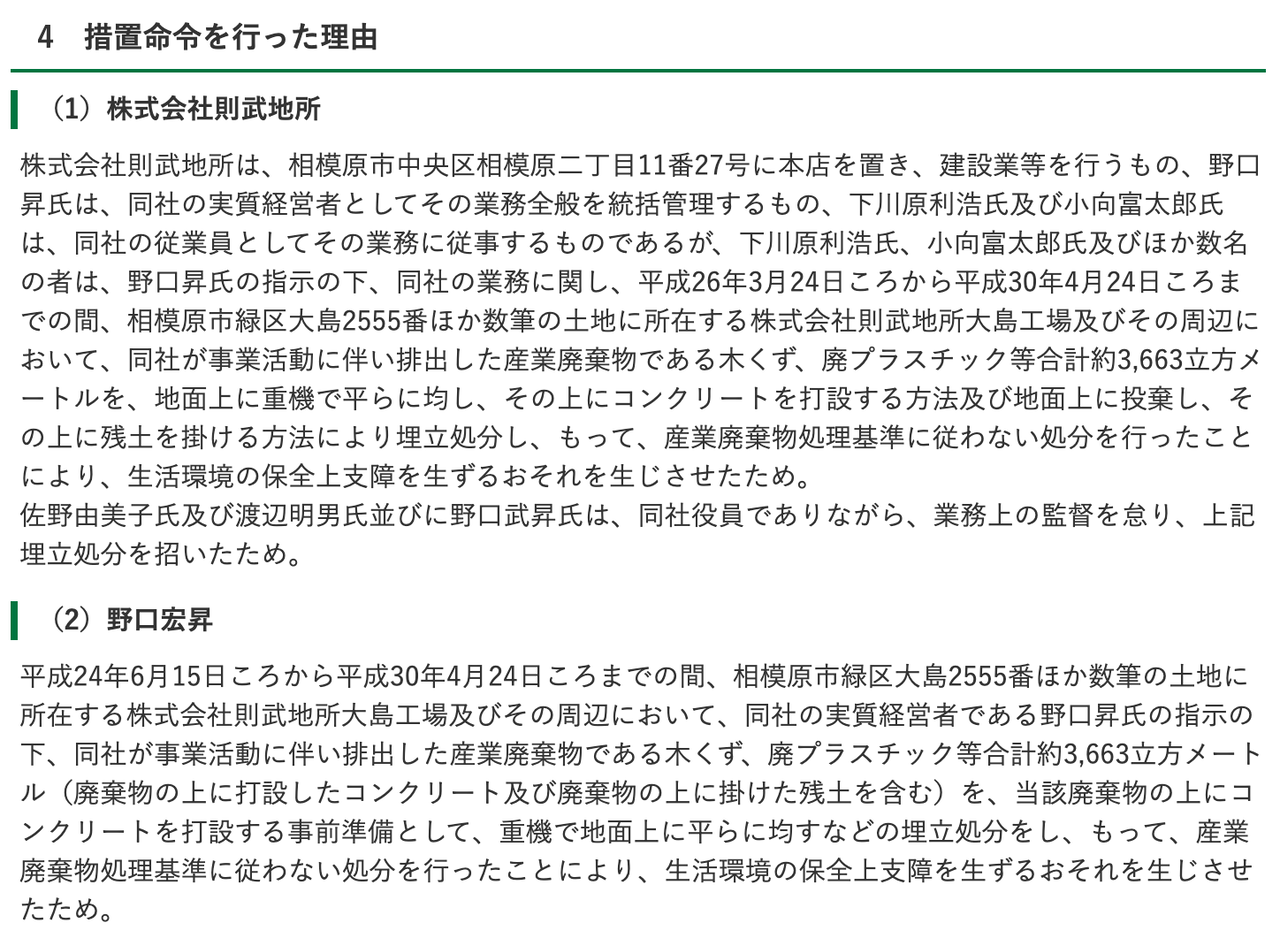 4　措置命令を行った理由

（1）株式会社則武地所

株式会社則武地所は、相模原市中央区相模原二丁目11番27号に本店を置き、建設業等を行うもの、野口昇氏は、同社の実質経営者としてその業務全般を統括管理するもの、下川原利浩氏及び小向富太郎氏は、同社の従業員としてその業務に従事するものであるが、下川原利浩氏、小向富太郎氏及びほか数名の者は、野口昇氏の指示の下、同社の業務に関し、平成26年3月24日ころから平成30年4月24日ころまでの間、相模原市緑区大島2555番ほか数筆の土地に所在する株式会社則武地所大島工場及びその周辺において、同社が事業活動に伴い排出した産業廃棄物である木くず、廃プラスチック等合計約3,663立方メートルを、地面上に重機で平らに均し、その上にコンクリートを打設する方法及び地面上に投棄し、その上に残土を掛ける方法により埋立処分し、もって、産業廃棄物処理基準に従わない処分を行ったことにより、生活環境の保全上支障を生ずるおそれを生じさせたため。
佐野由美子氏及び渡辺明男氏並びに野口武昇氏は、同社役員でありながら、業務上の監督を怠り、上記埋立処分を招いたため。

（2）野口宏昇

平成24年6月15日ころから平成30年4月24日ころまでの間、相模原市緑区大島2555番ほか数筆の土地に所在する株式会社則武地所大島工場及びその周辺において、同社の実質経営者である野口昇氏の指示の下、同社が事業活動に伴い排出した産業廃棄物である木くず、廃プラスチック等合計約3,663立方メートル（廃棄物の上に打設したコンクリート及び廃棄物の上に掛けた残土を含む）を、当該廃棄物の上にコンクリートを打設する事前準備として、重機で地面上に平らに均すなどの埋立処分をし、もって、産業廃棄物処理基準に従わない処分を行ったことにより、生活環境の保全上支障を生ずるおそれを生じさせたため。